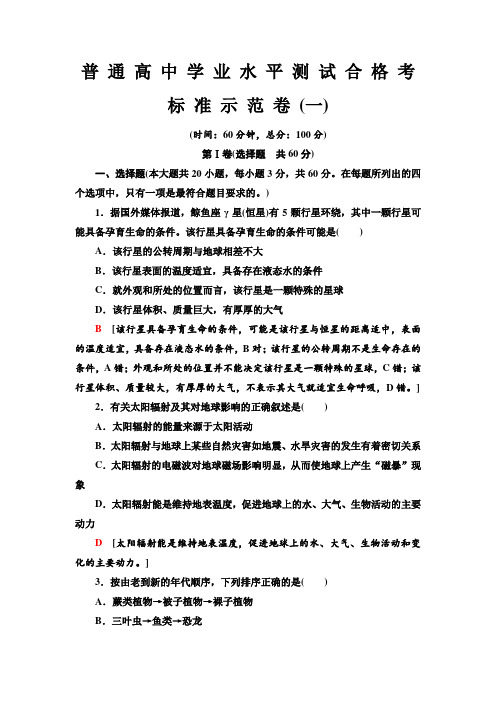 普通高中学业水平测试合格考

标准示范卷(一)

(时间：60分钟，总分：100分)

第Ⅰ卷(选择题　共60分)

一、选择题(本大题共20小题，每小题3分，共60分。在每题所列出的四个选项中，只有一项是最符合题目要求的。)

1．据国外媒体报道，鲸鱼座γ星(恒星)有5颗行星环绕，其中一颗行星可能具备孕育生命的条件。该行星具备孕育生命的条件可能是(　　)

A．该行星的公转周期与地球相差不大

B．该行星表面的温度适宜，具备存在液态水的条件

C．就外观和所处的位置而言，该行星是一颗特殊的星球

D．该行星体积、质量巨大，有厚厚的大气

B　[该行星具备孕育生命的条件，可能是该行星与恒星的距离适中，表面的温度适宜，具备存在液态水的条件，B对；该行星的公转周期不是生命存在的条件，A错；外观和所处的位置并不能决定该行星是一颗特殊的星球，C错；该行星体积、质量较大，有厚厚的大气，不表示其大气就适宜生命呼吸，D错。]

2．有关太阳辐射及其对地球影响的正确叙述是(　　)

A．太阳辐射的能量来源于太阳活动

B．太阳辐射与地球上某些自然灾害如地震、水旱灾害的发生有着密切关系

C．太阳辐射的电磁波对地球磁场影响明显，从而使地球上产生“磁暴”现象

D．太阳辐射能是维持地表温度，促进地球上的水、大气、生物活动的主要动力

D　[太阳辐射能是维持地表温度，促进地球上的水、大气、生物活动和变化的主要动力。]

3．按由老到新的年代顺序，下列排序正确的是(　　)

A．蕨类植物→被子植物→裸子植物

B．三叶虫→鱼类→恐龙